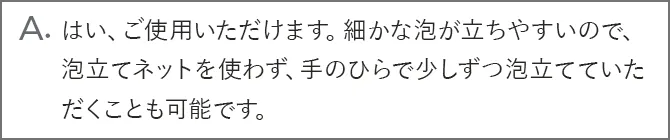 A. はい、ご使用いただけます。細かな泡が立ちやすいので、泡立てネットを使わず、手のひらで少しずつ泡立てていただくことも可能です。